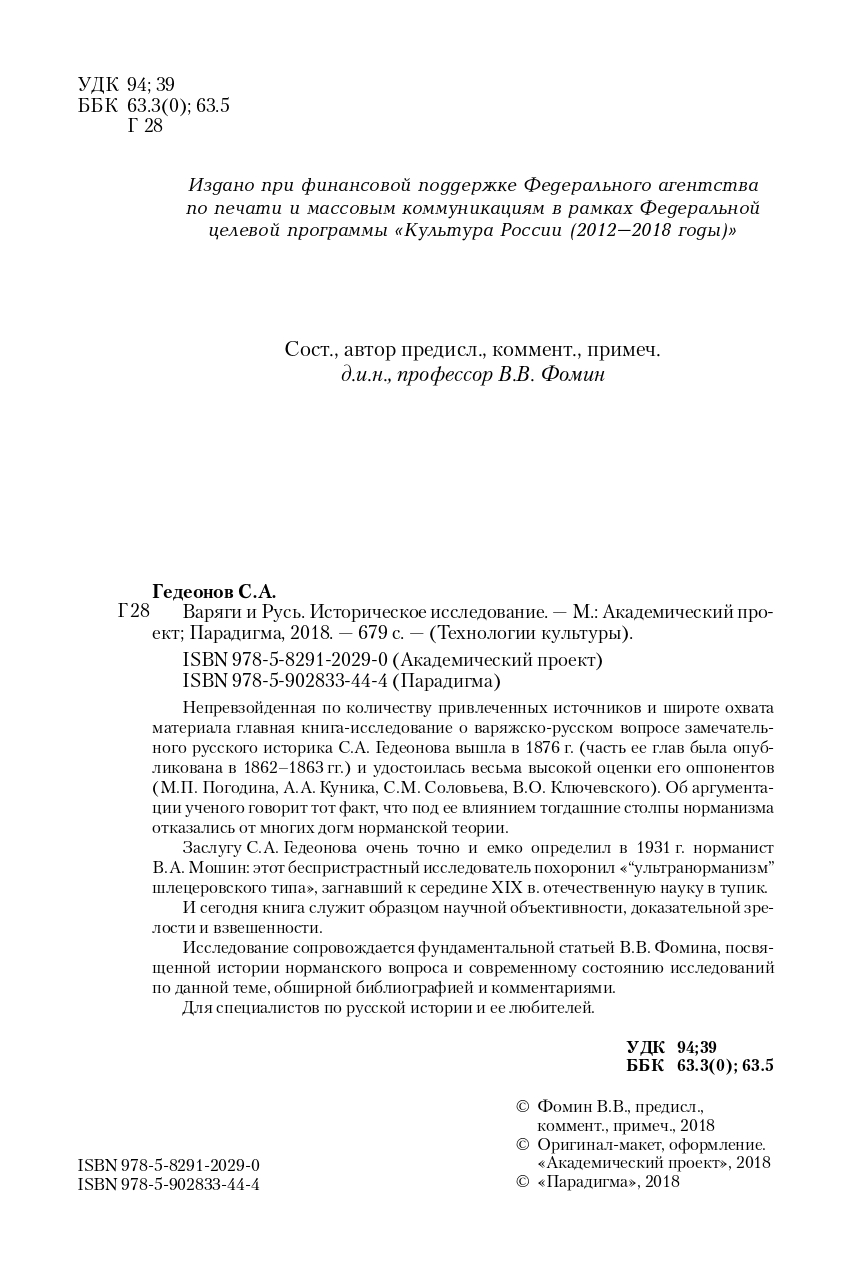 УДК 94; 39
ББК 63.3(0); 63.5
Г 28

Издано при финансовой поддержке Федерального агентства по печати и массовым коммуникациям в рамках Федеральной целевой программы «Культура России (2012—2018 годы)»

Сост., автор предисл., коммент., примеч.
д.и.н., профессор В.В. Фомин

Гедеонов С.А.
Г 28 Варяги и Русь. Историческое исследование. — М.: Академический проект; Парадигма, 2018. — 679 с. — (Технологии культуры).

ISBN 978-5-8291-2029-0 (Академический проект)
ISBN 978-5-902833-44-4 (Парадигма)

Непревзойденная по количеству привлеченных источников и широте охвата материала главная книга-исследование о варяжско-русском вопросе замечательного русского историка С.А. Гедеонова вышла в 1876 г. (часть ее глав была опубликована в 1862–1863 гг.) и удостоилась весьма высокой оценки его оппонентов (М.П. Погодина, А.А. Куника, С.М. Соловьева, В.О. Ключевского). Об аргументации ученого говорит тот факт, что под ее влиянием тогдашние столпы норманизма отказались от многих догм норманской теории.

Заслугу С.А. Гедеонова очень точно и емко определил в 1931 г. норманист В.А. Мошин: этот беспристрастный исследователь похоронил «"ультранорманизм" шлецеровского типа», загнавший к середине XIX в. отечественную науку в тупик.

И сегодня книга служит образцом научной объективности, доказательной зрелости и взвешенности.

Исследование сопровождается фундаментальной статьей В.В. Фомина, посвященной истории норманского вопроса и современному состоянию исследований по данной теме, обширной библиографией и комментариями.

Для специалистов по русской истории и ее любителей.

УДК 94;39
ББК 63.3(0); 63.5

© Фомин В.В., предисл., коммент., примеч., 2018
© Оригинал-макет, оформление. «Академический проект», 2018
© «Парадигма», 2018

ISBN 978-5-8291-2029-0
ISBN 978-5-902833-44-4